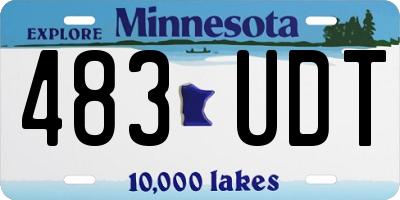 EXPLORE Minnesota

483 UDT

10,000 lakes